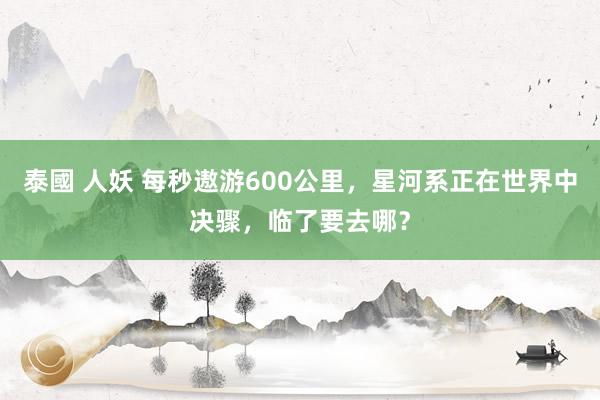 泰國 人妖 每秒遨游600公里，星河系正在世界中决骤，临了要去哪？